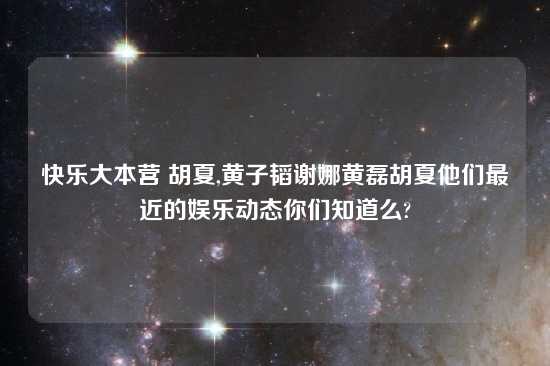 快乐大本营 胡夏,黄子韬谢娜黄磊胡夏他们最近的娱乐动态你们知道么?